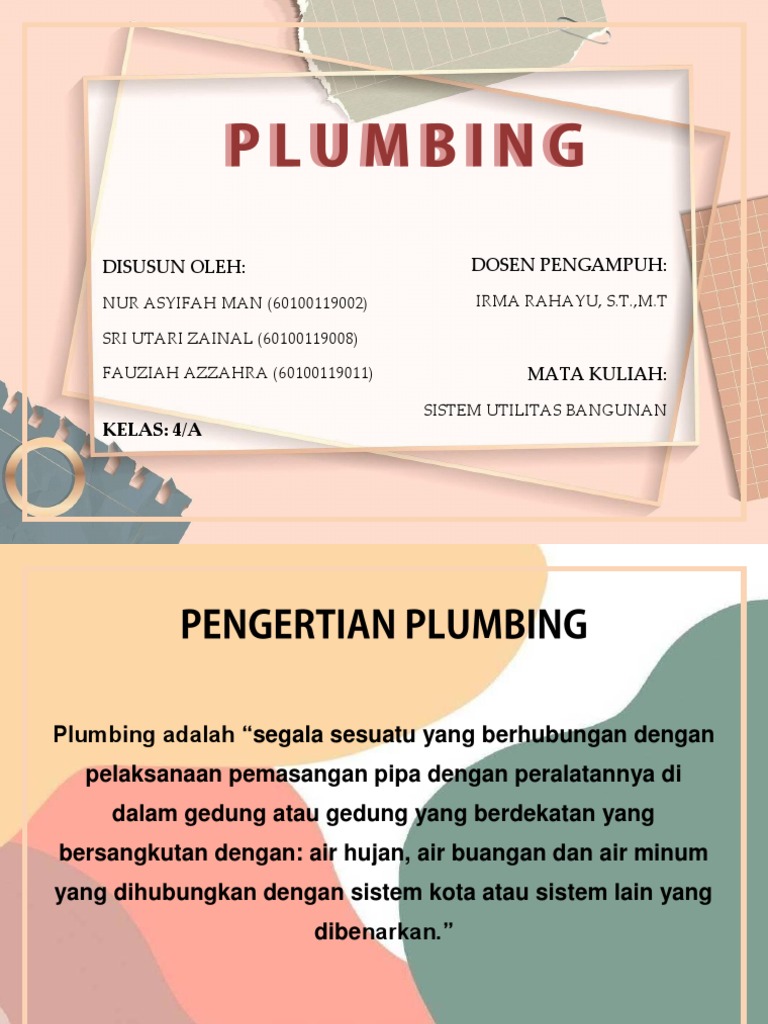 PLUMBING

DISUSUN OLEH:

NUR ASYIFAH MAN (60100119002)

SRI UTARI ZAINAL (60100119008)

FAUZIAH AZZAHRA (60100119011)

KELAS: 4/A

DOSEN PENGAMPUH:

IRMA RAHAYU, S.T.,M.T

MATA KULIAH:

SISTEM UTILITAS BANGUNAN

PENGERTIAN PLUMBING

Plumbing adalah “segala sesuatu yang berhubungan dengan pelaksanaan pemasangan pipa dengan peralatannya di dalam gedung atau gedung yang berdekatan yang bersangkutan dengan: air hujan, air buangan dan air minum yang dihubungkan dengan sistem kota atau sistem lain yang dibenarkan.”